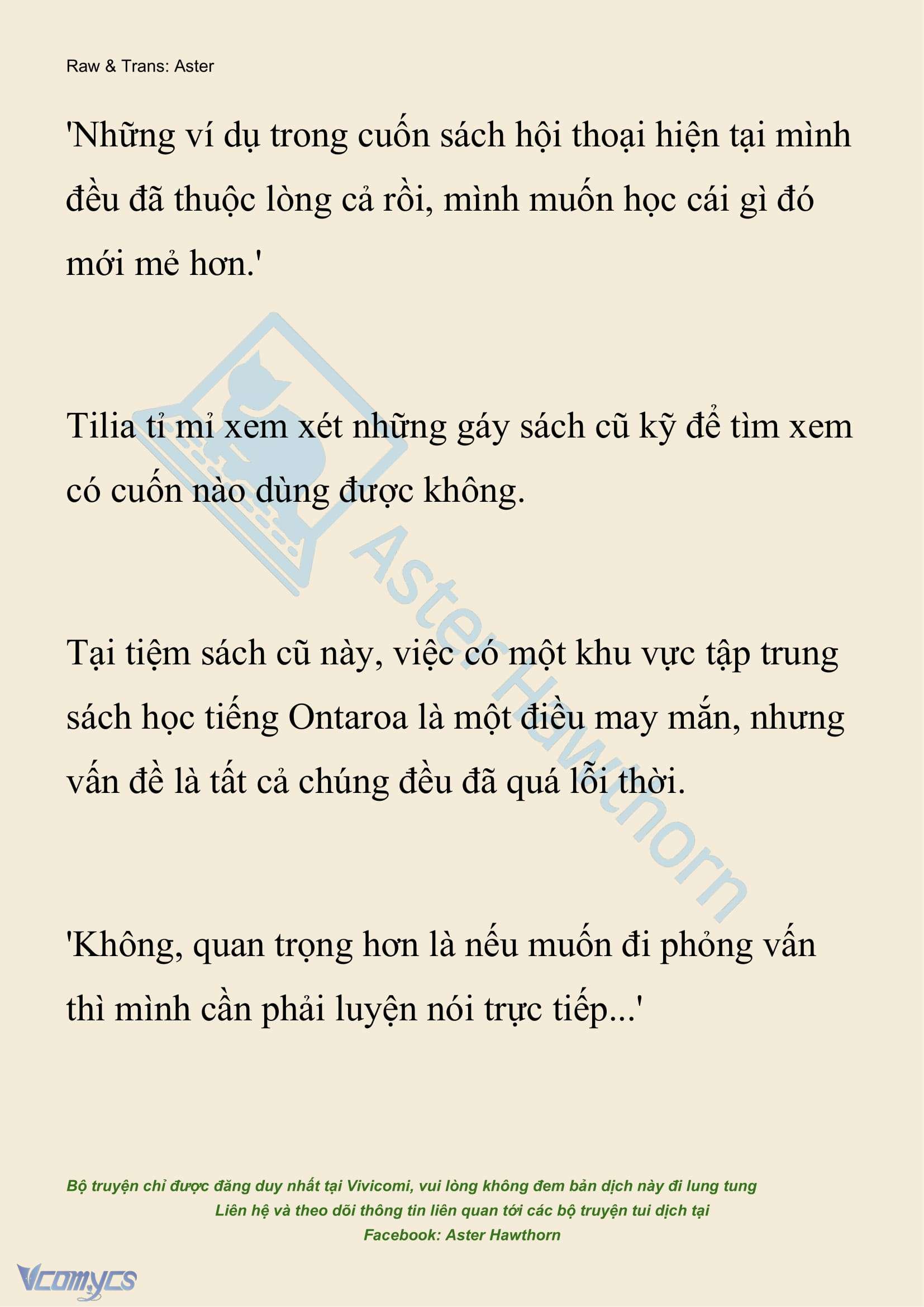 Raw & Trans: Aster

'Những ví dụ trong cuốn sách hội thoại hiện tại mình đều đã thuộc lòng cả rồi, mình muốn học cái gì đó mới mẻ hơn.'

Tilia tỉ mỉ xem xét những gáy sách cũ kỹ để tìm xem có cuốn nào dùng được không.

Tại tiệm sách cũ này, việc có một khu vực tập trung sách học tiếng Ontaroa là một điều may mắn, nhưng vấn đề là tất cả chúng đều đã quá lỗi thời.

'Không, quan trọng hơn là nếu muốn đi phỏng vấn thì mình cần phải luyện nói trực tiếp...'

Aster Hawthorn

Bộ truyện chỉ được đăng duy nhất tại Vivicomi, vui lòng không đem bản dịch này đi lung tung
Liên hệ và theo dõi thông tin liên quan tới các bộ truyện tui dịch tại
Facebook: Aster Hawthorn

Vcomycs